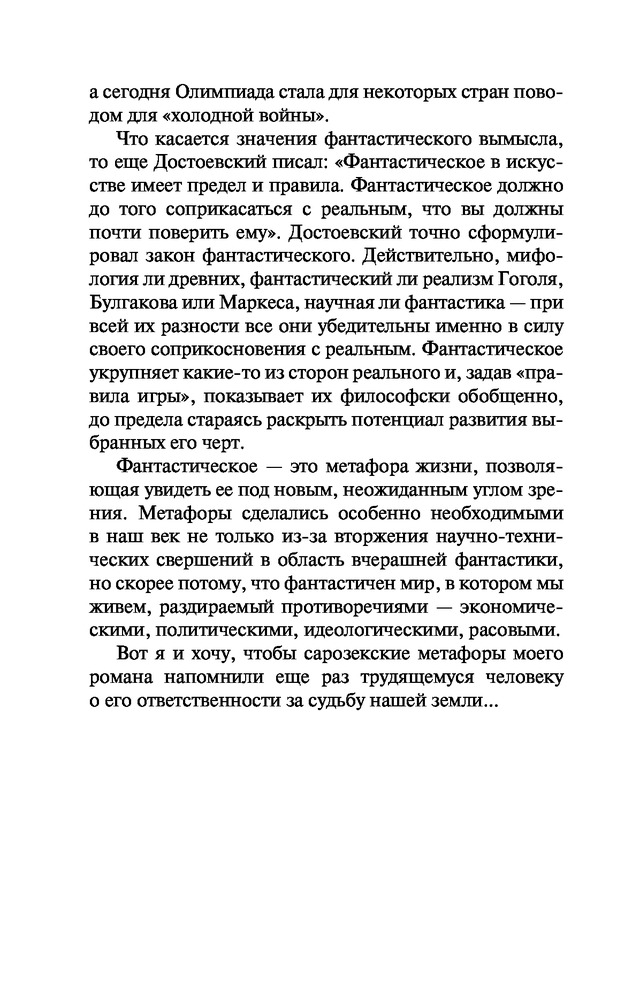 а сегодня Олимпиада стала для некоторых стран поводом для «холодной войны».

Что касается значения фантастического вымысла, то еще Достоевский писал: «Фантастическое в искусстве имеет предел и правила. Фантастическое должно до того соприкасаться с реальным, что вы должны почти поверить ему». Достоевский точно сформулировал закон фантастического. Действительно, мифология ли древних, фантастический ли реализм Гоголя, Булгакова или Маркеса, научная ли фантастика — при всей их разности все они убедительны именно в силу своего соприкосновения с реальным. Фантастическое укрупняет какие-то из сторон реального и, задав «правила игры», показывает их философски обобщенно, до предела стараясь раскрыть потенциал развития выбранных его черт.

Фантастическое — это метафора жизни, позволяющая увидеть ее под новым, неожиданным углом зрения. Метафоры сделались особенно необходимыми в наш век не только из-за вторжения научно-технических свершений в область вчерашней фантастики, но скорее потому, что фантастичен мир, в котором мы живем, раздираемый противоречиями — экономическими, политическими, идеологическими, расовыми.

Вот я и хочу, чтобы сарозекские метафоры моего романа напомнили еще раз трудящемуся человеку о его ответственности за судьбу нашей земли...